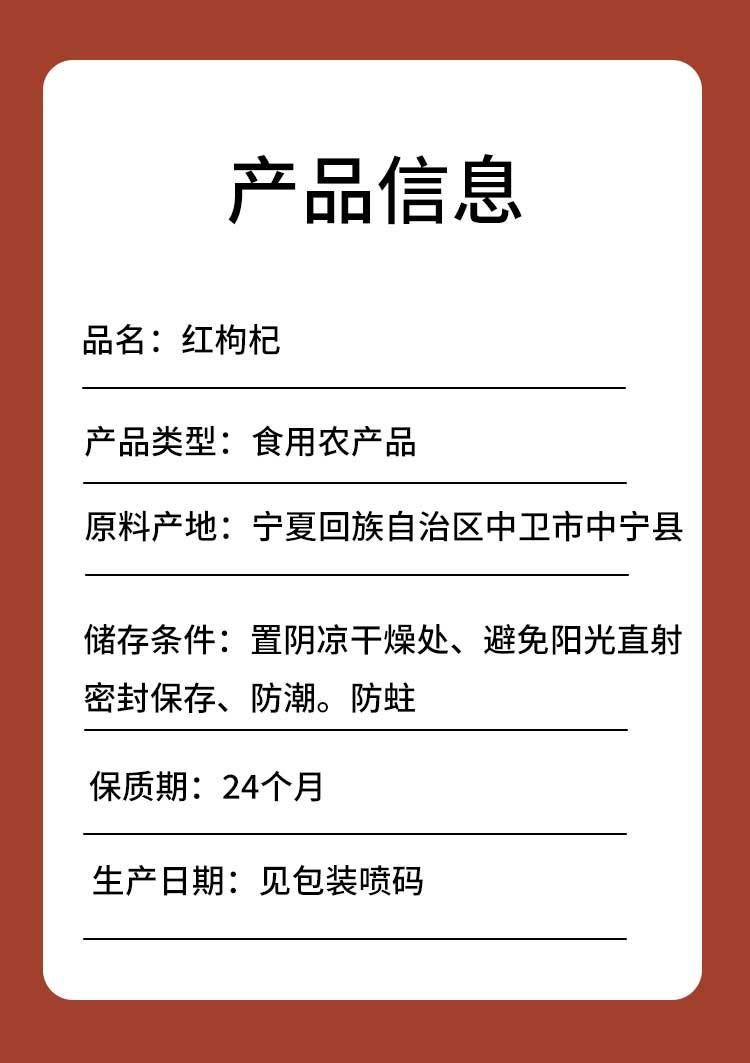 产品信息

品名：红枸杞

产品类型：食用农产品

原料产地：宁夏回族自治区中卫市中宁县

储存条件：置阴凉干燥处、避免阳光直射密封保存、防潮。防蛀

保质期：24个月

生产日期：见包装喷码